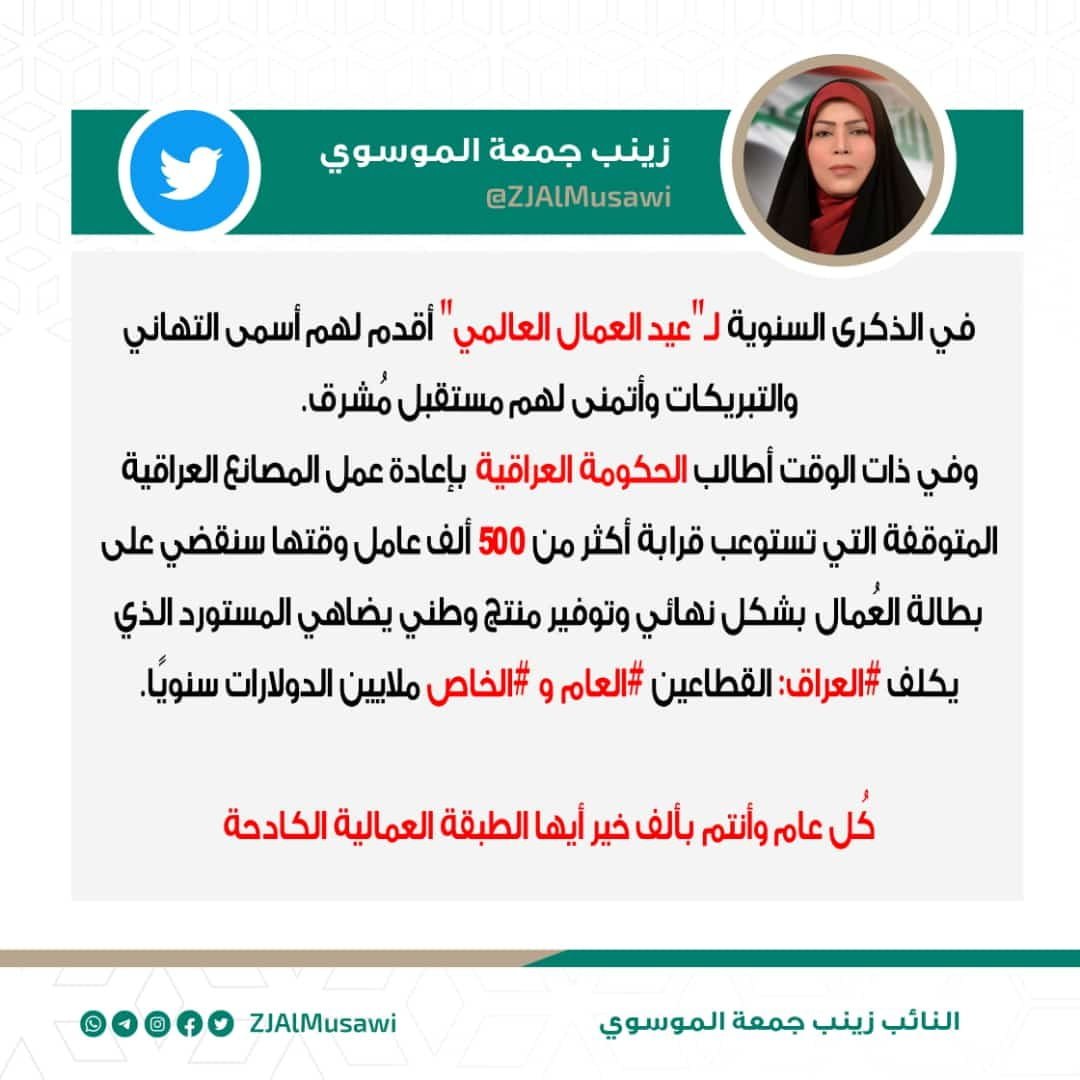 زينب جمعة الموسوي
@ZJAlMusawi

في الذكرى السنوية لـ"عيد العمال العالمي" أقدم لهم أسمى التهاني والتبريكات وأتمنى لهم مستقبل مُشرق.
وفي ذات الوقت أطالب الحكومة العراقية بإعادة عمل المصانع العراقية المتوقفة التي تستوعب قرابة أكثر من 500 ألف عامل وقتها سنقضي على بطالة العُمال بشكل نهائي وتوفير منتج وطني يضاهي المستورد الذي يكلف #العراق: القطاعين #العام و #الخاص ملايين الدولارات سنوياً.

كُل عام وأنتم بألف خير أيها الطبقة العمالية الكادحة

النائب زينب جمعة الموسوي
ZJAlMusawi